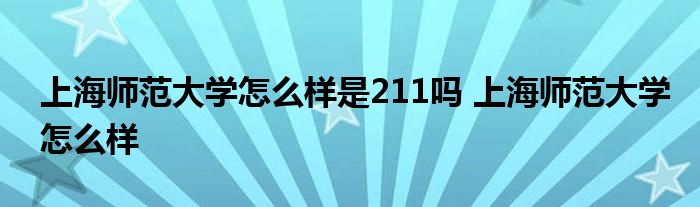 上海师范大学怎么样是211吗 上海师范大学怎么样